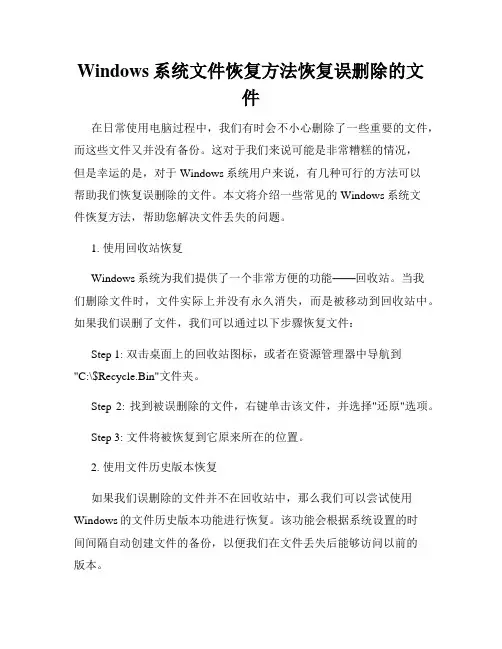 Windows 系统文件恢复方法恢复误删除的文件

在日常使用电脑过程中，我们有时会不小心删除了一些重要的文件，而这些文件又并没有备份。这对于我们来说可能是非常糟糕的情况，但是幸运的是，对于 Windows 系统用户来说，有几种可行的方法可以帮助我们恢复误删除的文件。本文将介绍一些常见的 Windows 系统文件恢复方法，帮助您解决文件丢失的问题。

1. 使用回收站恢复

Windows 系统为我们提供了一个非常方便的功能——回收站。当我们删除文件时，文件实际上并没有永久消失，而是被移动到回收站中。如果我们误删了文件，我们可以通过以下步骤恢复文件：

Step 1: 双击桌面上的回收站图标，或者在资源管理器中导航到"C:\$Recycle.Bin"文件夹。

Step 2: 找到被误删除的文件，右键单击该文件，并选择"还原"选项。

Step 3: 文件将被恢复到它原来所在的位置。

2. 使用文件历史版本恢复

如果我们误删除的文件并不在回收站中，那么我们可以尝试使用 Windows 的文件历史版本功能进行恢复。该功能会根据系统设置的时间间隔自动创建文件的备份，以便我们在文件丢失后能够访问以前的版本。